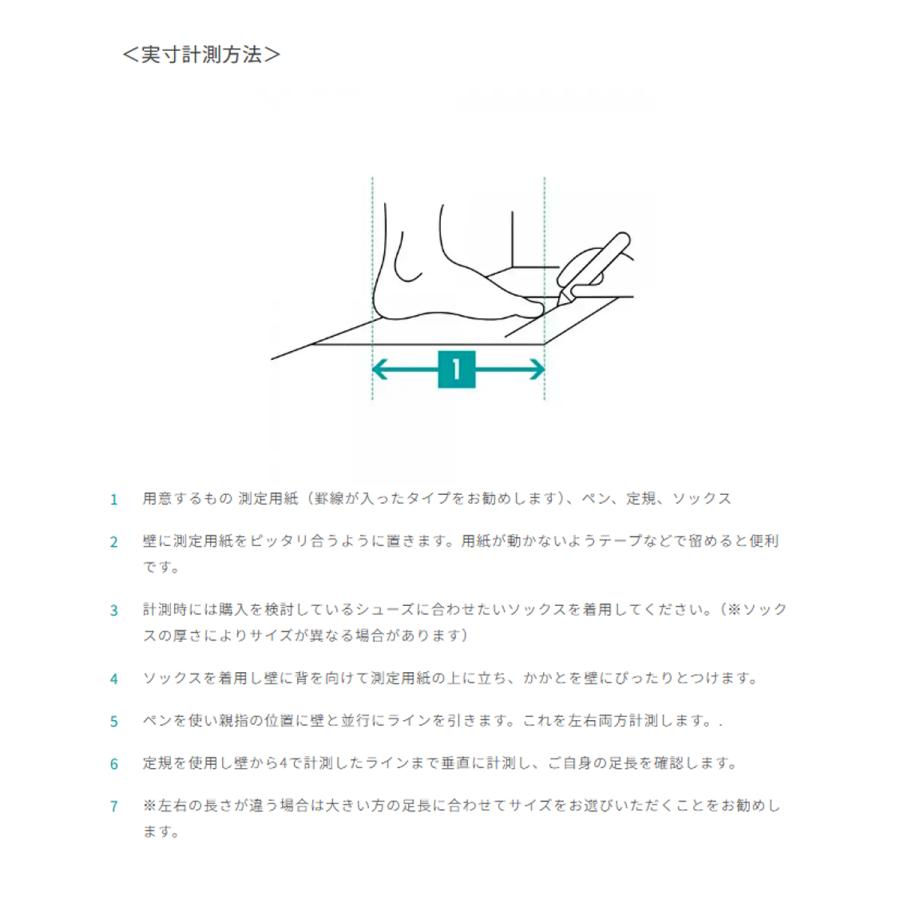 ＜実寸計測方法＞

1

1 用意するもの 測定用紙（罫線が入ったタイプをお勧めします）、ペン、定規、ソックス

2 壁に測定用紙をピッタリ合うように置きます。用紙が動かないようテープなどで留めると便利です。

3 計測時には購入を検討しているシューズに合わせたいソックスを着用してください。（※ソックスの厚さによりサイズが異なる場合があります）

4 ソックスを着用し壁に背を向けて測定用紙の上に立ち、かかとを壁にぴったりとつけます。

5 ペンを使い親指の位置に壁と並行にラインを引きます。これを左右両方計測します。.

6 定規を使用し壁から4で計測したラインまで垂直に計測し、ご自身の足長を確認します。

7 ※左右の長さが違う場合は大きい方の足長に合わせてサイズをお選びいただくことをお勧めします。